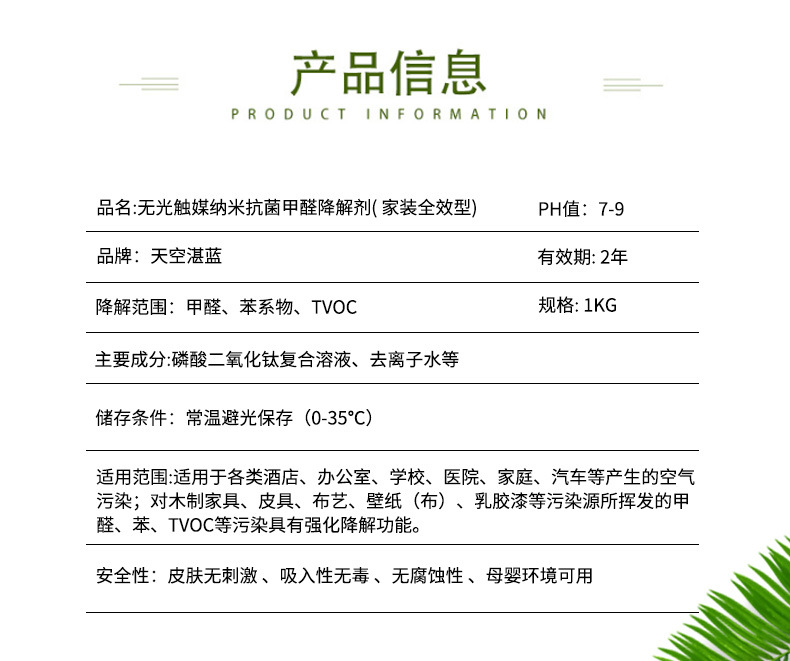 产品信息
PRODUCT INFORMATION

品名:无光触媒纳米抗菌甲醛降解剂( 家装全效型)
PH值：7-9

品牌：天空湛蓝
有效期: 2年

降解范围：甲醛、苯系物、TVOC
规格: 1KG

主要成分:磷酸二氧化钛复合溶液、去离子水等

储存条件：常温避光保存（0-35°C）

适用范围:适用于各类酒店、办公室、学校、医院、家庭、汽车等产生的空气污染；对木制家具、皮具、布艺、壁纸（布）、乳胶漆等污染源所挥发的甲醛、苯、TVOC等污染具有强化降解功能。

安全性：皮肤无刺激 、吸入性无毒 、无腐蚀性 、母婴环境可用